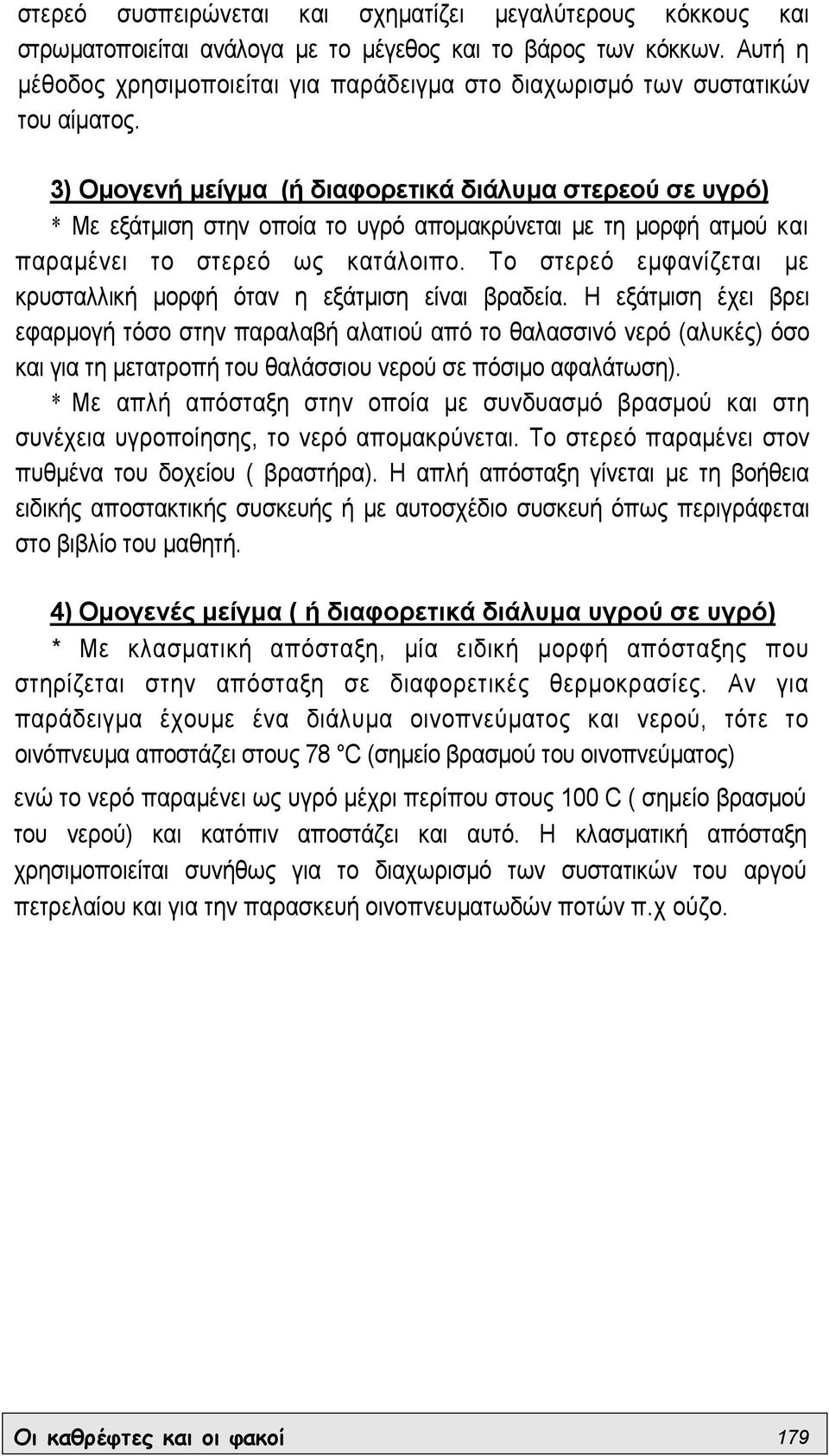 στερεό συσπειρώνεται και σχηματίζει μεγαλύτερους κόκκους και στρωματοποιείται ανάλογα με το μέγεθος και το βάρος των κόκκων. Αυτή η μέθοδος χρησιμοποιείται για παράδειγμα στο διαχωρισμό των συστατικών του αίματος.

3) Ομογενή μείγμα (ή διαφορετικά διάλυμα στερεού σε υγρό)
* Με εξάτμιση στην οποία το υγρό απομακρύνεται με τη μορφή ατμού και παραμένει το στερεό ως κατάλοιπο. Το στερεό εμφανίζεται με κρυσταλλική μορφή όταν η εξάτμιση είναι βραδεία. Η εξάτμιση έχει βρει εφαρμογή τόσο στην παραλαβή αλατιού από το θαλασσινό νερό (αλυκές) όσο και για τη μετατροπή του θαλάσσιου νερού σε πόσιμο αφαλάτωση).
* Με απλή απόσταξη στην οποία με συνδυασμό βρασμού και στη συνέχεια υγροποίησης, το νερό απομακρύνεται. Το στερεό παραμένει στον πυθμένα του δοχείου ( βραστήρα). Η απλή απόσταξη γίνεται με τη βοήθεια ειδικής αποστακτικής συσκευής ή με αυτοσχέδιο συσκευή όπως περιγράφεται στο βιβλίο του μαθητή.

4) Ομογενές μείγμα ( ή διαφορετικά διάλυμα υγρού σε υγρό)
* Με κλασματική απόσταξη, μία ειδική μορφή απόσταξης που στηρίζεται στην απόσταξη σε διαφορετικές θερμοκρασίες. Αν για παράδειγμα έχουμε ένα διάλυμα οινοπνεύματος και νερού, τότε το οινόπνευμα αποστάζει στους 78 °C (σημείο βρασμού του οινοπνεύματος)
ενώ το νερό παραμένει ως υγρό μέχρι περίπου στους 100 C ( σημείο βρασμού του νερού) και κατόπιν αποστάζει και αυτό. Η κλασματική απόσταξη χρησιμοποιείται συνήθως για το διαχωρισμό των συστατικών του αργού πετρελαίου και για την παρασκευή οινοπνευματωδών ποτών π.χ ούζο.

Οι καθρέφτες και οι φακοί 179